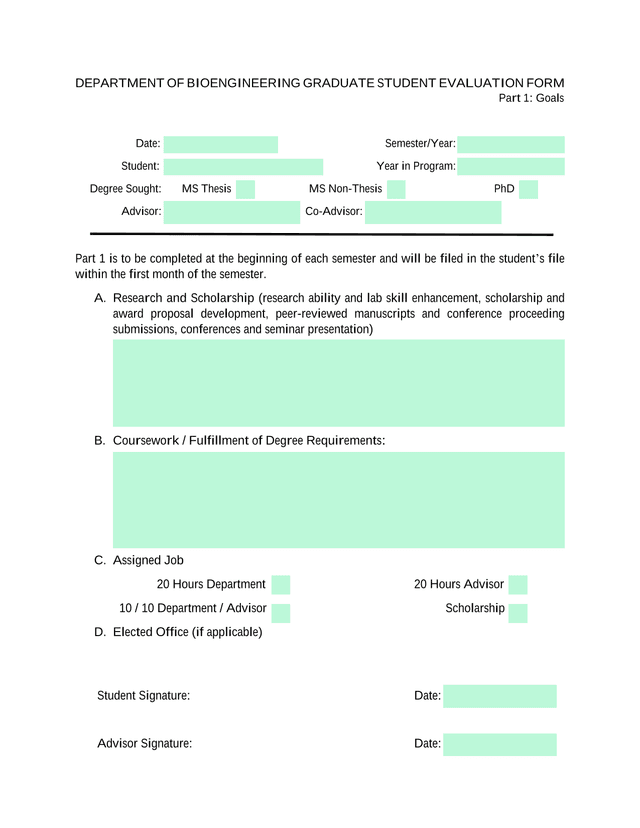 DEPARTMENT OF BIOENGINEERING GRADUATE STUDENT EVALUATION FORM
Part 1: Goals

Date:
Semester/Year:
Student:
Year in Program:
Degree Sought: MS Thesis
MS Non-Thesis
PhD
Advisor:
Co-Advisor:

Part 1 is to be completed at the beginning of each semester and will be filed in the student's file within the first month of the semester.

A. Research and Scholarship (research ability and lab skill enhancement, scholarship and award proposal development, peer-reviewed manuscripts and conference proceeding submissions, conferences and seminar presentation)

B. Coursework / Fulfillment of Degree Requirements:

C. Assigned Job

20 Hours Department
20 Hours Advisor
10 / 10 Department / Advisor
Scholarship

D. Elected Office (if applicable)

Student Signature:
Date:

Advisor Signature:
Date: